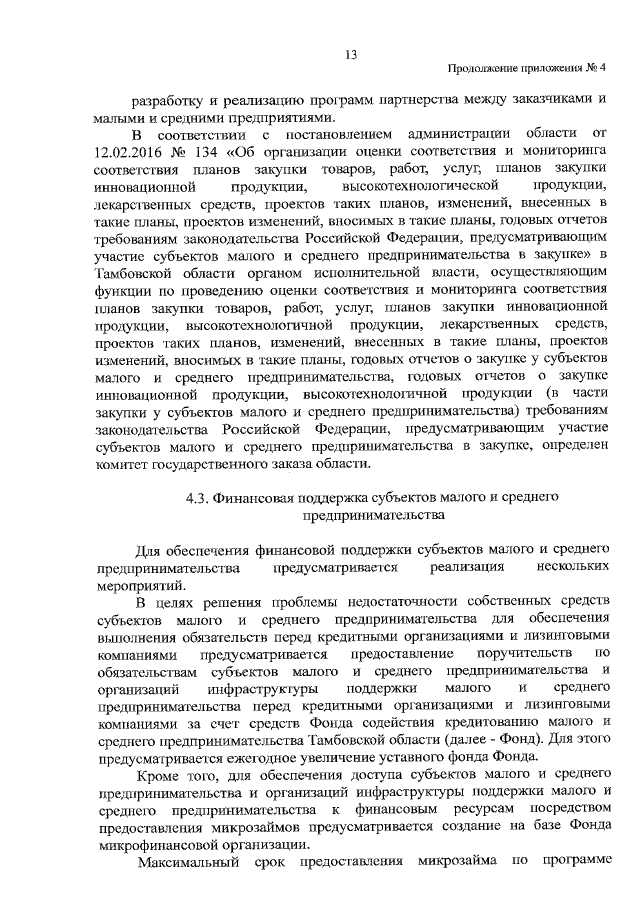 13

Продолжение приложения № 4

разработку и реализацию программ партнерства между заказчиками и малыми и средними предприятиями.

В соответствии с постановлением администрации области от 12.02.2016 № 134 «Об организации оценки соответствия и мониторинга соответствия планов закупки товаров, работ, услуг, планов закупки инновационной продукции, высокотехнологической продукции, лекарственных средств, проектов таких планов, изменений, внесенных в такие планы, проектов изменений, вносимых в такие планы, годовых отчетов требованиям законодательства Российской Федерации, предусматривающим участие субъектов малого и среднего предпринимательства в закупке» в Тамбовской области органом исполнительной власти, осуществляющим функции по проведению оценки соответствия и мониторинга соответствия планов закупки товаров, работ, услуг, планов закупки инновационной продукции, высокотехнологичной продукции, лекарственных средств, проектов таких планов, изменений, внесенных в такие планы, проектов изменений, вносимых в такие планы, годовых отчетов о закупке у субъектов малого и среднего предпринимательства, годовых отчетов о закупке инновационной продукции, высокотехнологичной продукции (в части закупки у субъектов малого и среднего предпринимательства) требованиям законодательства Российской Федерации, предусматривающим участие субъектов малого и среднего предпринимательства в закупке, определен комитет государственного заказа области.

4.3. Финансовая поддержка субъектов малого и среднего предпринимательства

Для обеспечения финансовой поддержки субъектов малого и среднего предпринимательства предусматривается реализация нескольких мероприятий.

В целях решения проблемы недостаточности собственных средств субъектов малого и среднего предпринимательства для обеспечения выполнения обязательств перед кредитными организациями и лизинговыми компаниями предусматривается предоставление поручительств по обязательствам субъектов малого и среднего предпринимательства и организаций инфраструктуры поддержки малого и среднего предпринимательства перед кредитными организациями и лизинговыми компаниями за счет средств Фонда содействия кредитованию малого и среднего предпринимательства Тамбовской области (далее - Фонд). Для этого предусматривается ежегодное увеличение уставного фонда Фонда.

Кроме того, для обеспечения доступа субъектов малого и среднего предпринимательства и организаций инфраструктуры поддержки малого и среднего предпринимательства к финансовым ресурсам посредством предоставления микрозаймов предусматривается создание на базе Фонда микрофинансовой организации.

Максимальный срок предоставления микрозайма по программе